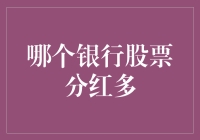 哪个银行股票分红多